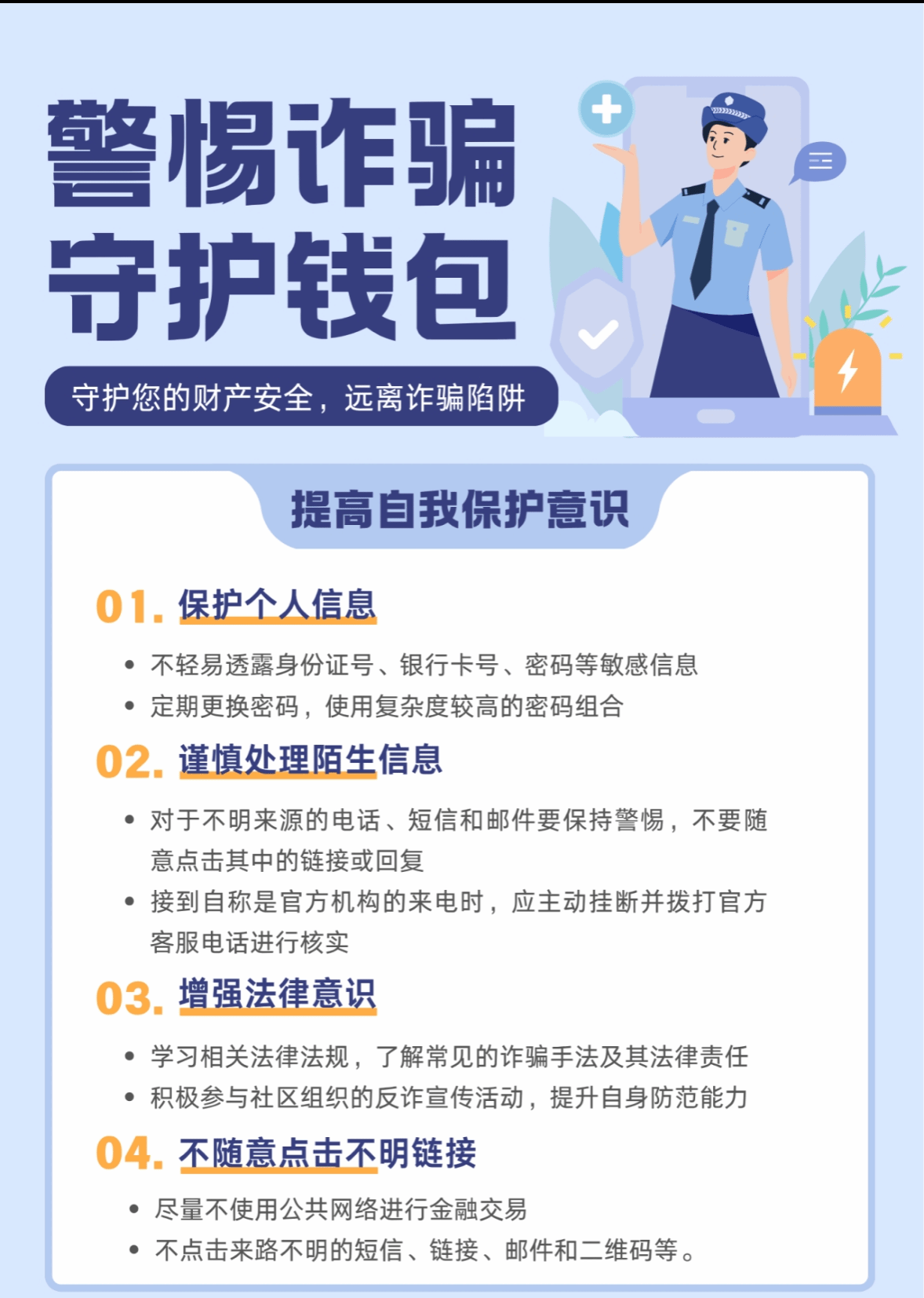 警惕诈骗
守护钱包

守护您的财产安全，远离诈骗陷阱

提高自我保护意识

01.保护个人信息

• 不轻易透露身份证号、银行卡号、密码等敏感信息
• 定期更换密码，使用复杂度较高的密码组合

02.谨慎处理陌生信息

• 对于不明来源的电话、短信和邮件要保持警惕，不要随意点击其中的链接或回复
• 接到自称是官方机构的来电时，应主动挂断并拨打官方客服电话进行核实

03.增强法律意识

• 学习相关法律法规，了解常见的诈骗手法及其法律责任
• 积极参与社区组织的反诈宣传活动，提升自身防范能力

04.不随意点击不明链接

• 尽量不使用公共网络进行金融交易
• 不点击来路不明的短信、链接、邮件和二维码等。